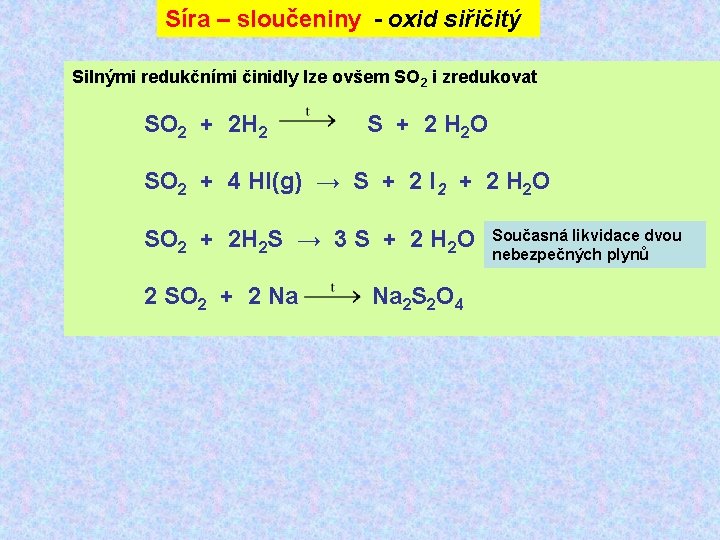 Síra – sloučeniny - oxid siřičitý

Silnými redukčními činidly lze ovšem $SO_2$ i zredukovat

$SO_2 + 2H_2 \xrightarrow{t} S + 2 H_2O$

$SO_2 + 4 HI(g) \rightarrow S + 2 I_2 + 2 H_2O$

$SO_2 + 2H_2S \rightarrow 3 S + 2 H_2O$

Současná likvidace dvou nebezpečných plynů

$2 SO_2 + 2 Na \xrightarrow{t} Na_2S_2O_4$